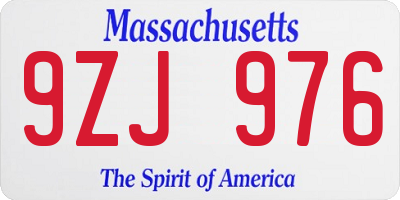 Massachusetts

9ZJ 976

The Spirit of America